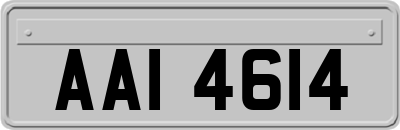 AAI 4614